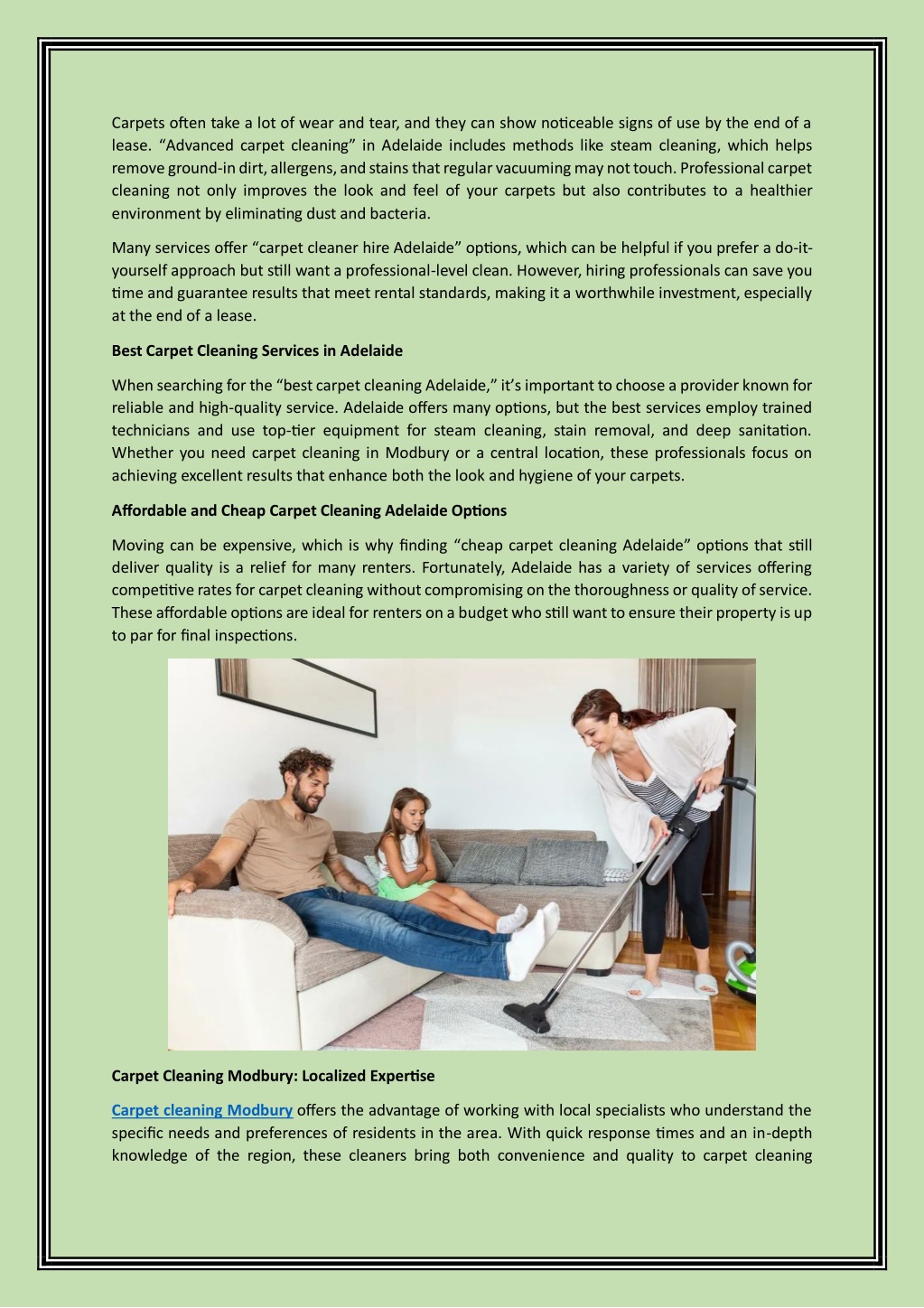 Carpets often take a lot of wear and tear, and they can show noticeable signs of use by the end of a lease. “Advanced carpet cleaning” in Adelaide includes methods like steam cleaning, which helps remove ground-in dirt, allergens, and stains that regular vacuuming may not touch. Professional carpet cleaning not only improves the look and feel of your carpets but also contributes to a healthier environment by eliminating dust and bacteria.

Many services offer “carpet cleaner hire Adelaide” options, which can be helpful if you prefer a do-it-yourself approach but still want a professional-level clean. However, hiring professionals can save you time and guarantee results that meet rental standards, making it a worthwhile investment, especially at the end of a lease.

Best Carpet Cleaning Services in Adelaide

When searching for the “best carpet cleaning Adelaide,” it’s important to choose a provider known for reliable and high-quality service. Adelaide offers many options, but the best services employ trained technicians and use top-tier equipment for steam cleaning, stain removal, and deep sanitation. Whether you need carpet cleaning in Modbury or a central location, these professionals focus on achieving excellent results that enhance both the look and hygiene of your carpets.

Affordable and Cheap Carpet Cleaning Adelaide Options

Moving can be expensive, which is why finding “cheap carpet cleaning Adelaide” options that still deliver quality is a relief for many renters. Fortunately, Adelaide has a variety of services offering competitive rates for carpet cleaning without compromising on the thoroughness or quality of service. These affordable options are ideal for renters on a budget who still want to ensure their property is up to par for final inspections.

Carpet Cleaning Modbury: Localized Expertise

Carpet cleaning Modbury offers the advantage of working with local specialists who understand the specific needs and preferences of residents in the area. With quick response times and an in-depth knowledge of the region, these cleaners bring both convenience and quality to carpet cleaning